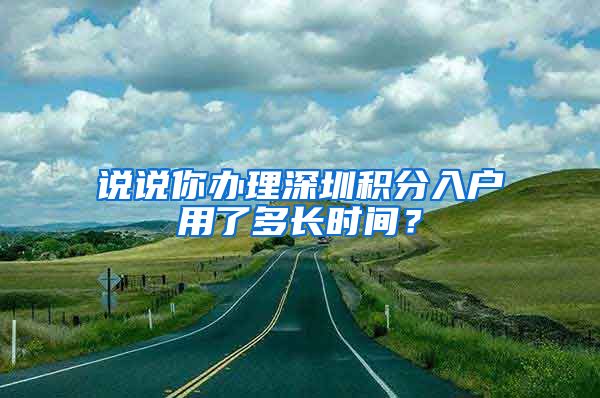 说说你办理深圳积分入户用了多长时间？